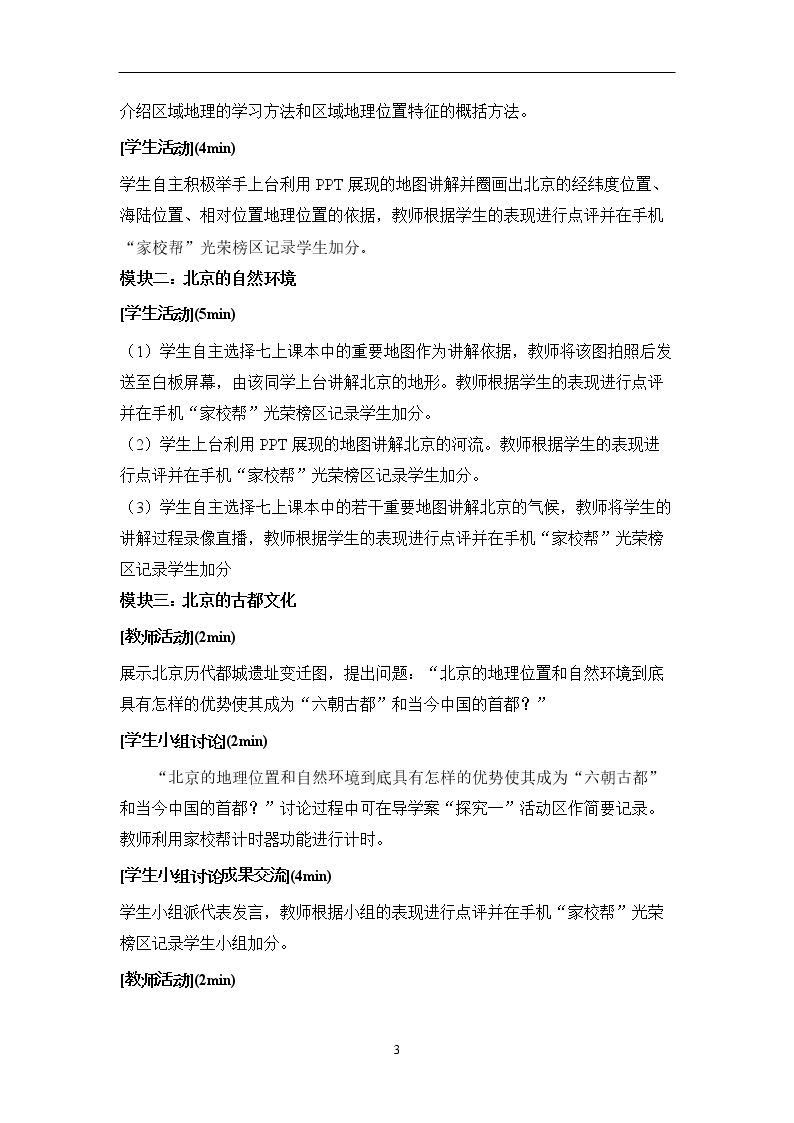 介绍区域地理的学习方法和区域地理位置特征的概括方法。

[学生活动](4min)

学生自主积极举手上台利用PPT展现的地图讲解并圈画出北京的经纬度位置、海陆位置、相对位置地理位置的依据，教师根据学生的表现进行点评并在手机“家校帮”光荣榜区记录学生加分。

模块二：北京的自然环境

[学生活动](5min)

（1）学生自主选择七上课本中的重要地图作为讲解依据，教师将该图拍照后发送至白板屏幕，由该同学上台讲解北京的地形。教师根据学生的表现进行点评并在手机“家校帮”光荣榜区记录学生加分。

（2）学生上台利用PPT展现的地图讲解北京的河流。教师根据学生的表现进行点评并在手机“家校帮”光荣榜区记录学生加分。

（3）学生自主选择七上课本中的若干重要地图讲解北京的气候，教师将学生的讲解过程录像直播，教师根据学生的表现进行点评并在手机“家校帮”光荣榜区记录学生加分

模块三：北京的古都文化

[教师活动](2min)

展示北京历代都城遗址变迁图，提出问题：“北京的地理位置和自然环境到底具有怎样的优势使其成为“六朝古都”和当今中国的首都？”

[学生小组讨论](2min)

“北京的地理位置和自然环境到底具有怎样的优势使其成为“六朝古都”和当今中国的首都？”讨论过程中可在导学案“探究一”活动区作简要记录。教师利用家校帮计时器功能进行计时。

[学生小组讨论成果交流](4min)

学生小组派代表发言，教师根据小组的表现进行点评并在手机“家校帮”光荣榜区记录学生小组加分。

[教师活动](2min)

3